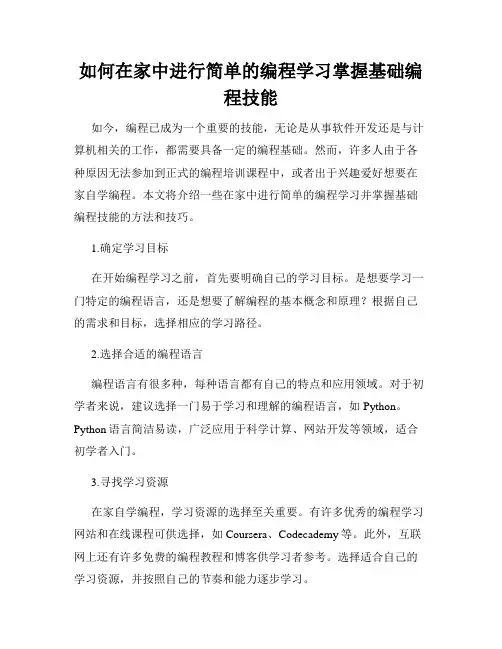 如何在家中进行简单的编程学习掌握基础编程技能

如今，编程已成为一个重要的技能，无论是从事软件开发还是与计算机相关的工作，都需要具备一定的编程基础。然而，许多人由于各种原因无法参加到正式的编程培训课程中，或者出于兴趣爱好想要在家自学编程。本文将介绍一些在家中进行简单的编程学习并掌握基础编程技能的方法和技巧。

1.确定学习目标

在开始编程学习之前，首先要明确自己的学习目标。是想要学习一门特定的编程语言，还是想要了解编程的基本概念和原理？根据自己的需求和目标，选择相应的学习路径。

2.选择合适的编程语言

编程语言有很多种，每种语言都有自己的特点和应用领域。对于初学者来说，建议选择一门易于学习和理解的编程语言，如 Python。Python 语言简洁易读，广泛应用于科学计算、网站开发等领域，适合初学者入门。

3.寻找学习资源

在家自学编程，学习资源的选择至关重要。有许多优秀的编程学习网站和在线课程可供选择，如 Coursera、Codecademy 等。此外，互联网上还有许多免费的编程教程和博客供学习者参考。选择适合自己的学习资源，并按照自己的节奏和能力逐步学习。